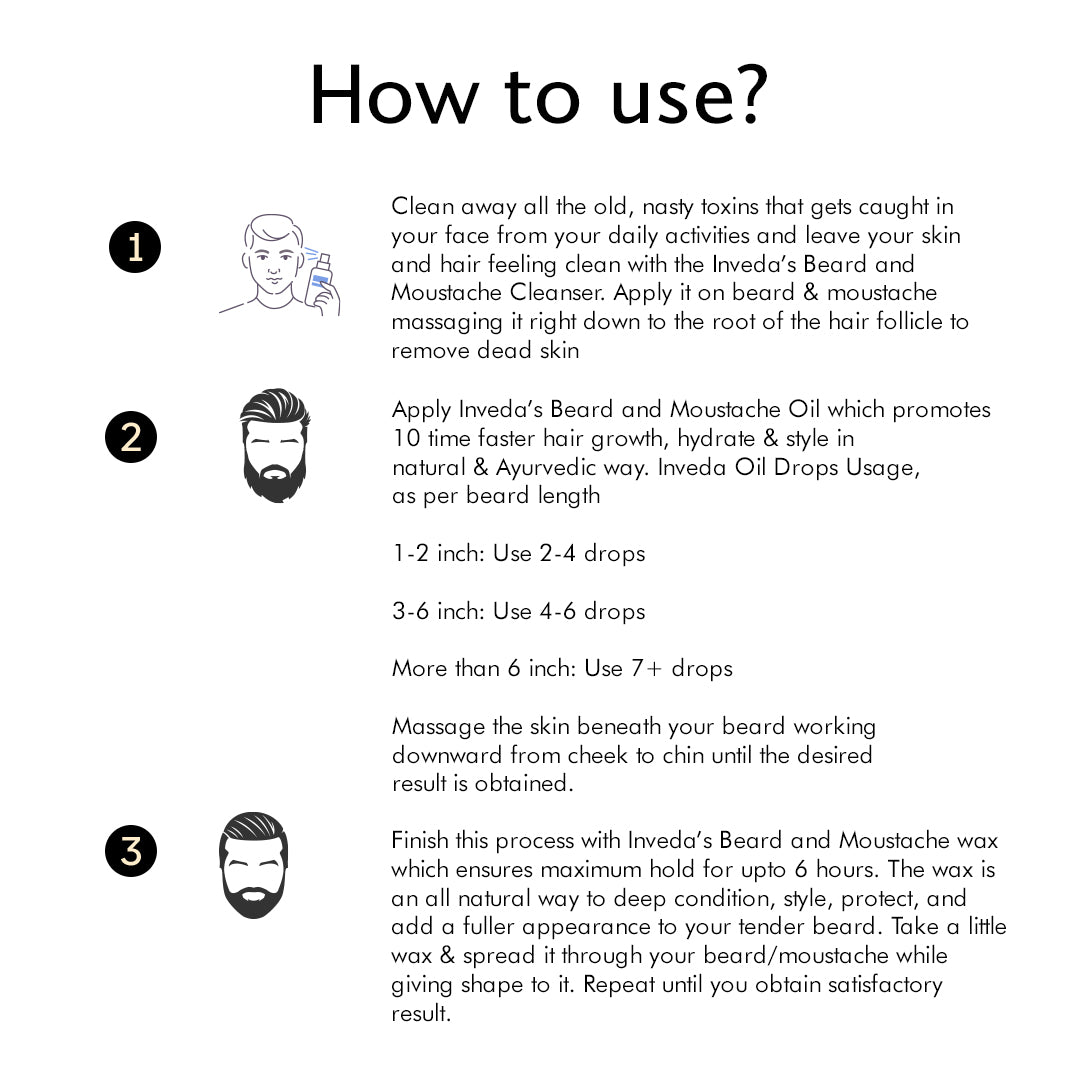 How to use?

1

Clean away all the old, nasty toxins that gets caught in your face from your daily activities and leave your skin and hair feeling clean with the Inveda's Beard and Moustache Cleanser. Apply it on beard & moustache massaging it right down to the root of the hair follicle to remove dead skin

2

Apply Inveda's Beard and Moustache Oil which promotes 10 time faster hair growth, hydrate & style in natural & Ayurvedic way. Inveda Oil Drops Usage, as per beard length

1-2 inch: Use 2-4 drops

3-6 inch: Use 4-6 drops

More than 6 inch: Use 7+ drops

Massage the skin beneath your beard working downward from cheek to chin until the desired result is obtained.

3

Finish this process with Inveda's Beard and Moustache wax which ensures maximum hold for upto 6 hours. The wax is an all natural way to deep condition, style, protect, and add a fuller appearance to your tender beard. Take a little wax & spread it through your beard/moustache while giving shape to it. Repeat until you obtain satisfactory result.